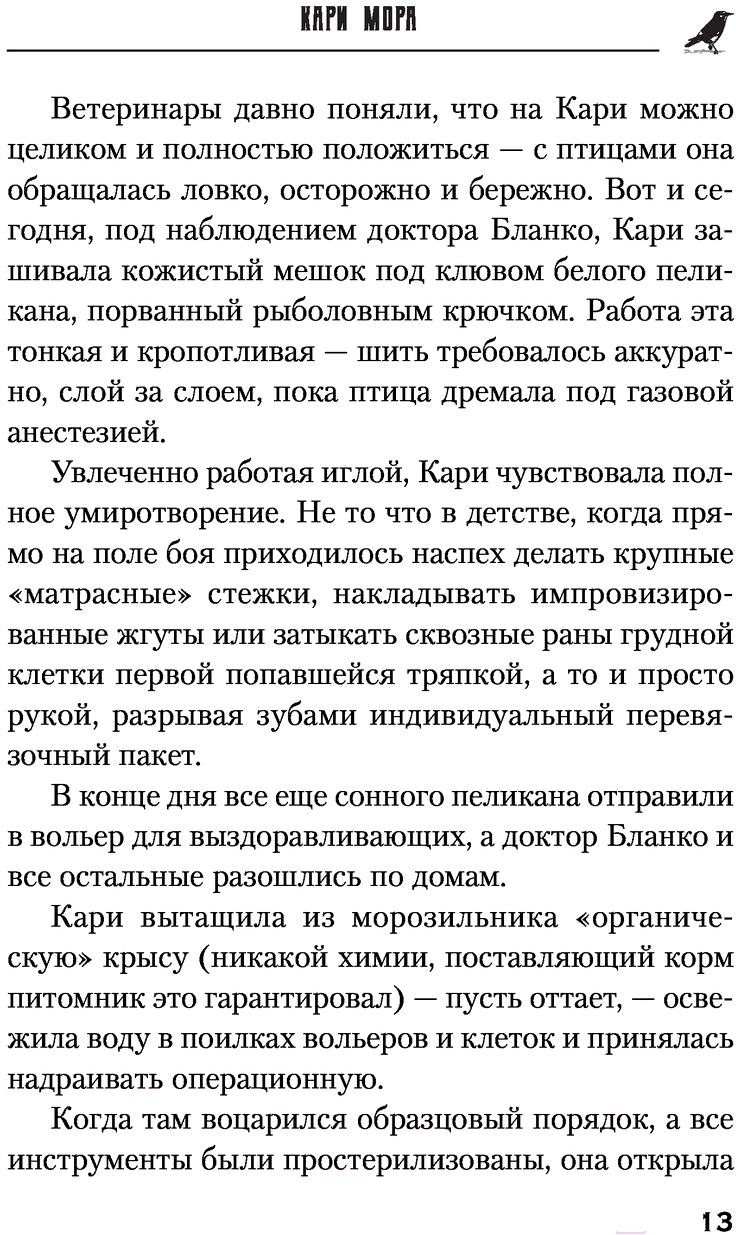 КАРИ МОРА

Ветеринары давно поняли, что на Кари можно целиком и полностью положиться — с птицами она обращалась ловко, осторожно и бережно. Вот и сегодня, под наблюдением доктора Бланко, Кари зашивала кожистый мешок под клювом белого пеликана, порванный рыболовным крючком. Работа эта тонкая и кропотливая — шить требовалось аккуратно, слой за слоем, пока птица дремала под газовой анестезией.

Увлеченно работая иглой, Кари чувствовала полное умиротворение. Не то что в детстве, когда прямо на поле боя приходилось наспех делать крупные «матрасные» стежки, накладывать импровизированные жгуты или затыкать сквозные раны грудной клетки первой попавшейся тряпкой, а то и просто рукой, разрывая зубами индивидуальный перевязочный пакет.

В конце дня все еще сонного пеликана отправили в вольер для выздоравливающих, а доктор Бланко и все остальные разошлись по домам.

Кари вытащила из морозильника «органическую» крысу (никакой химии, поставляющий корм питомник это гарантировал) — пусть оттает, — освежила воду в поилках вольеров и клеток и принялась надраивать операционную.

Когда там воцарился образцовый порядок, а все инструменты были простерилизованы, она открыла

13